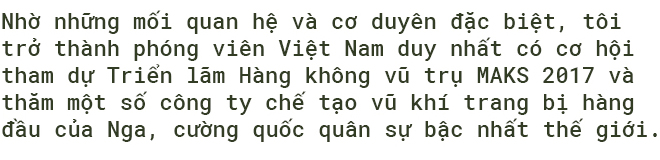 Nhờ những mối quan hệ và cơ duyên đặc biệt, tôi trở thành phóng viên Việt Nam duy nhất có cơ hội tham dự Triển lãm Hàng không vũ trụ MAKS 2017 và thăm một số công ty chế tạo vũ khí trang bị hàng đầu của Nga, cường quốc quân sự bậc nhất thế giới.